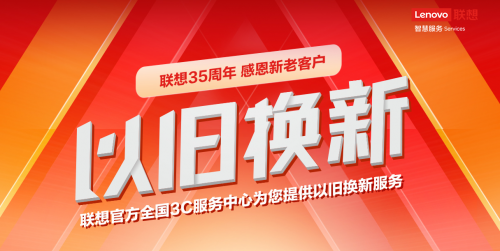 Lenovo 联想
智慧服务 Services

联想35周年 感恩新老客户

以旧换新

联想官方全国3C服务中心为您提供以旧换新服务